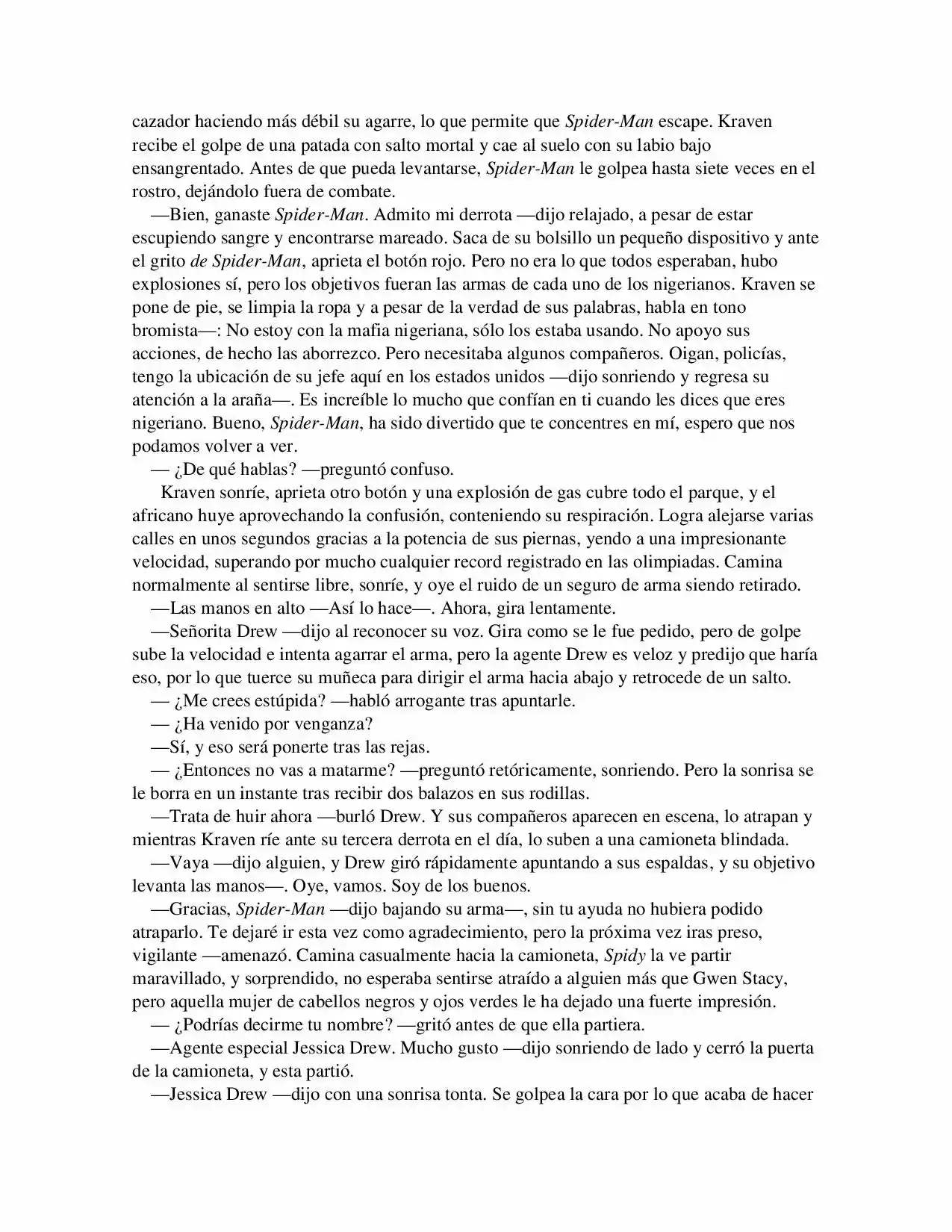 cazador haciendo más débil su agarre, lo que permite que Spider-Man escape. Kraven recibe el golpe de una patada con salto mortal y cae al suelo con su labio bajo ensangrentado. Antes de que pueda levantarse, Spider-Man le golpea hasta siete veces en el rostro, dejándolo fuera de combate.

—Bien, ganaste Spider-Man. Admito mi derrota —dijo relajado, a pesar de estar escupiendo sangre y encontrarse mareado. Saca de su bolsillo un pequeño dispositivo y ante el grito de Spider-Man, aprieta el botón rojo. Pero no era lo que todos esperaban, hubo explosiones sí, pero los objetivos fueran las armas de cada uno de los nigerianos. Kraven se pone de pie, se limpia la ropa y a pesar de la verdad de sus palabras, habla en tono bromista—: No estoy con la mafia nigeriana, sólo los estaba usando. No apoyo sus acciones, de hecho las aborrezco. Pero necesitaba algunos compañeros. Oigan, policías, tengo la ubicación de su jefe aquí en los estados unidos —dijo sonriendo y regresa su atención a la araña—. Es increíble lo mucho que confían en ti cuando les dices que eres nigeriano. Bueno, Spider-Man, ha sido divertido que te concentres en mí, espero que nos podamos volver a ver.

— ¿De qué hablas? —preguntó confuso.

Kraven sonríe, aprieta otro botón y una explosión de gas cubre todo el parque, y el africano huye aprovechando la confusión, conteniendo su respiración. Logra alejarse varias calles en unos segundos gracias a la potencia de sus piernas, yendo a una impresionante velocidad, superando por mucho cualquier record registrado en las olimpiadas. Camina normalmente al sentirse libre, sonríe, y oye el ruido de un seguro de arma siendo retirado.

—Las manos en alto —Así lo hace—. Ahora, gira lentamente.

—Señorita Drew —dijo al reconocer su voz. Gira como se le fue pedido, pero de golpe sube la velocidad e intenta agarrar el arma, pero la agente Drew es veloz y predijo que haría eso, por lo que tuerce su muñeca para dirigir el arma hacia abajo y retrocede de un salto.

— ¿Me crees estúpida? —habló arrogante tras apuntarle.

— ¿Ha venido por venganza?

—Sí, y eso será ponerte tras las rejas.

— ¿Entonces no vas a matarme? —preguntó retóricamente, sonriendo. Pero la sonrisa se le borra en un instante tras recibir dos balazos en sus rodillas.

—Trata de huir ahora —burló Drew. Y sus compañeros aparecen en escena, lo atrapan y mientras Kraven ríe ante su tercera derrota en el día, lo suben a una camioneta blindada.

—Vaya —dijo alguien, y Drew giró rápidamente apuntando a sus espaldas, y su objetivo levanta las manos—. Oye, vamos. Soy de los buenos.

—Gracias, Spider-Man —dijo bajando su arma—, sin tu ayuda no hubiera podido atraparlo. Te dejaré ir esta vez como agradecimiento, pero la próxima vez iras preso, vigilante —amenazó. Camina casualmente hacia la camioneta, Spidy la ve partir maravillado, y sorprendido, no esperaba sentirse atraído a alguien más que Gwen Stacy, pero aquella mujer de cabellos negros y ojos verdes le ha dejado una fuerte impresión.

— ¿Podrías decirme tu nombre? —gritó antes de que ella partiera.

—Agente especial Jessica Drew. Mucho gusto —dijo sonriendo de lado y cerró la puerta de la camioneta, y esta partió.

—Jessica Drew —dijo con una sonrisa tonta. Se golpea la cara por lo que acaba de hacer